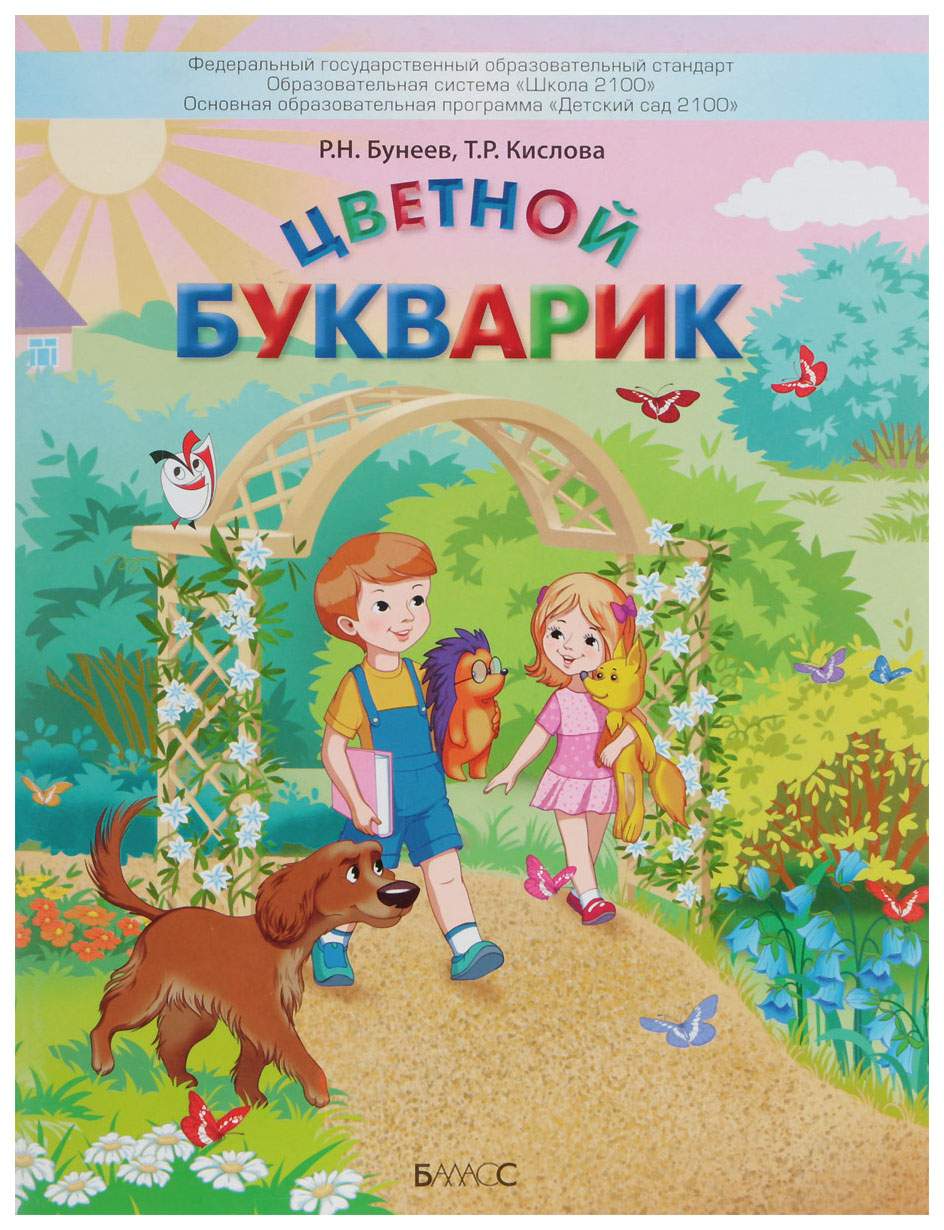 Федеральный государственный образовательный стандарт
Образовательная система «Школа 2100»
Основная образовательная программа «Детский сад 2100»

Р.Н. Бунеев, Т.Р. Кислова

ЦВЕТНОЙ
БУКВАРИК

БАЛАСС